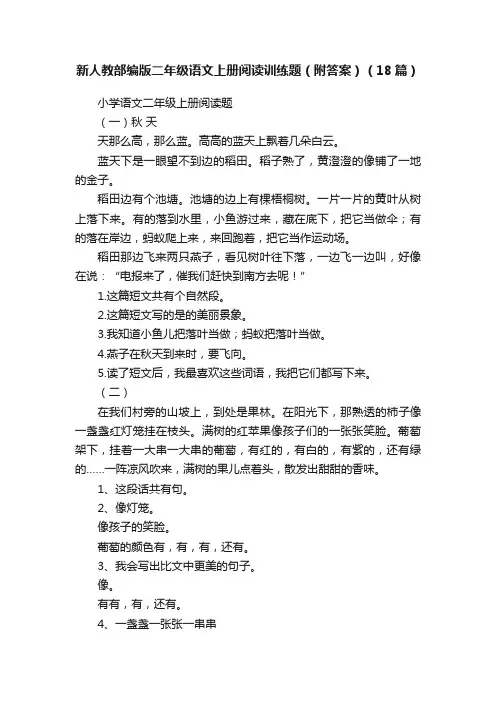 新人教部编版二年级语文上册阅读训练题（附答案）（18篇）

小学语文二年级上册阅读题

（一）秋 天

天那么高，那么蓝。高高的蓝天上飘着几朵白云。

蓝天下是一眼望不到边的稻田。稻子熟了，黄澄澄的像铺了一地的金子。

稻田边有个池塘。池塘的边上有棵梧桐树。一片一片的黄叶从树上落下来。有的落到水里，小鱼游过来，藏在底下，把它当做伞；有的落在岸边，蚂蚁爬上来，来回跑着，把它当作运动场。

稻田那边飞来两只燕子，看见树叶往下落，一边飞一边叫，好像在说："电报来了，催我们赶快到南方去呢！"

1.这篇短文共有个自然段。

2.这篇短文写的是的美丽景象。

3.我知道小鱼儿把落叶当做；蚂蚁把落叶当做。

4.燕子在秋天到来时，要飞向。

5.读了短文后，我最喜欢这些词语，我把它们都写下来。

（二）

在我们村旁的山坡上，到处是果林。在阳光下，那熟透的柿子像一盏盏红灯笼挂在枝头。满树的红苹果像孩子们的一张张笑脸。葡萄架下，挂着一大串一大串的葡萄，有红的，有白的，有紫的，还有绿的……一阵凉风吹来，满树的果儿点着头，散发出甜甜的香味。

1、这段话共有句。

2、像灯笼。

像孩子的笑脸。

葡萄的颜色有，有，有，还有。

3、我会写出比文中更美的句子。

像。

有有，有，还有。

4、一盏盏一张张一串串